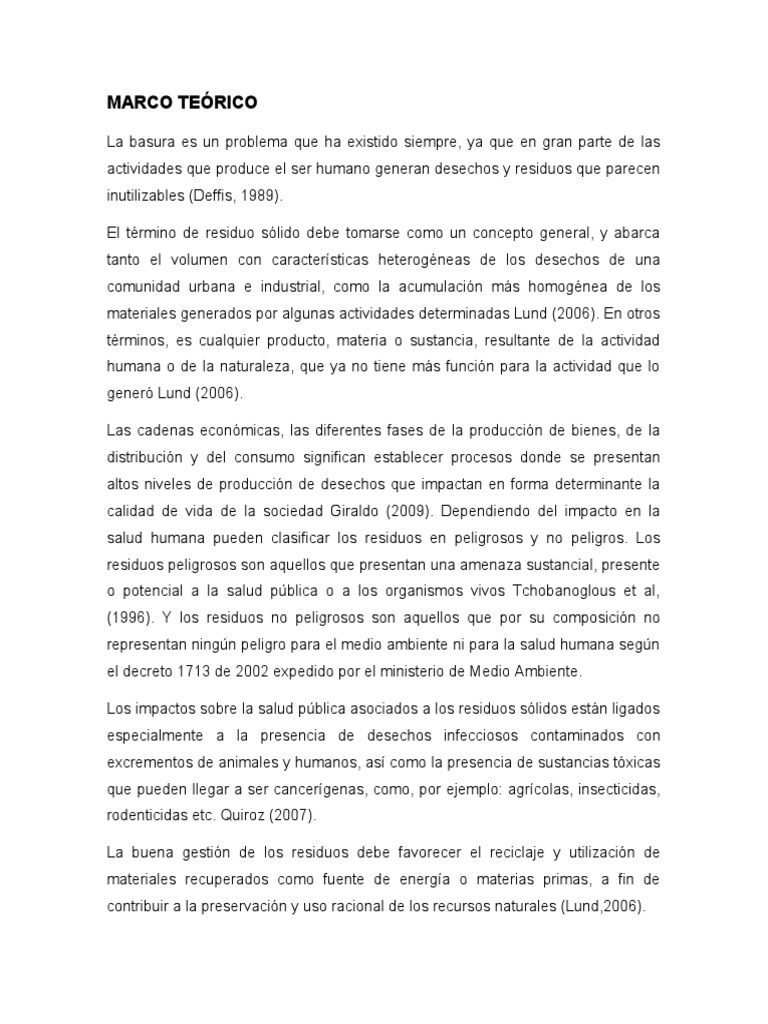 MARCO TEÓRICO

La basura es un problema que ha existido siempre, ya que en gran parte de las actividades que produce el ser humano generan desechos y residuos que parecen inutilizables (Deffis, 1989).

El término de residuo sólido debe tomarse como un concepto general, y abarca tanto el volumen con características heterogéneas de los desechos de una comunidad urbana e industrial, como la acumulación más homogénea de los materiales generados por algunas actividades determinadas Lund (2006). En otros términos, es cualquier producto, materia o sustancia, resultante de la actividad humana o de la naturaleza, que ya no tiene más función para la actividad que lo generó Lund (2006).

Las cadenas económicas, las diferentes fases de la producción de bienes, de la distribución y del consumo significan establecer procesos donde se presentan altos niveles de producción de desechos que impactan en forma determinante la calidad de vida de la sociedad Giraldo (2009). Dependiendo del impacto en la salud humana pueden clasificar los residuos en peligrosos y no peligros. Los residuos peligrosos son aquellos que presentan una amenaza sustancial, presente o potencial a la salud pública o a los organismos vivos Tchobanoglous et al, (1996). Y los residuos no peligrosos son aquellos que por su composición no representan ningún peligro para el medio ambiente ni para la salud humana según el decreto 1713 de 2002 expedido por el ministerio de Medio Ambiente.

Los impactos sobre la salud pública asociados a los residuos sólidos están ligados especialmente a la presencia de desechos infecciosos contaminados con excrementos de animales y humanos, así como la presencia de sustancias tóxicas que pueden llegar a ser cancerígenas, como, por ejemplo: agrícolas, insecticidas, rodenticidas etc. Quiroz (2007).

La buena gestión de los residuos debe favorecer el reciclaje y utilización de materiales recuperados como fuente de energía o materias primas, a fin de contribuir a la preservación y uso racional de los recursos naturales (Lund,2006).